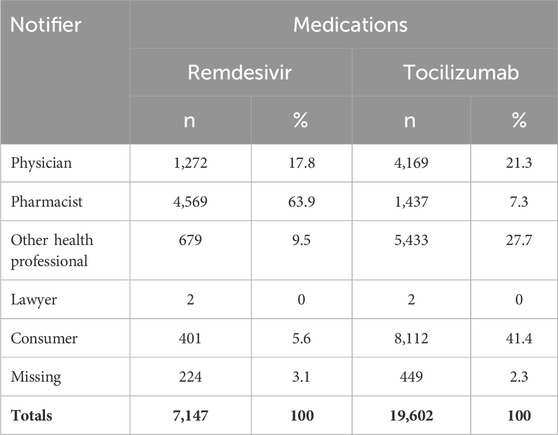 | Notifier | Medications | | | |
|---|---|---|---|---|
| | Remdesivir | | Tocilizumab | |
| | n | % | n | % |
| Physician | 1,272 | 17.8 | 4,169 | 21.3 |
| Pharmacist | 4,569 | 63.9 | 1,437 | 7.3 |
| Other health professional | 679 | 9.5 | 5,433 | 27.7 |
| Lawyer | 2 | 0 | 2 | 0 |
| Consumer | 401 | 5.6 | 8,112 | 41.4 |
| Missing | 224 | 3.1 | 449 | 2.3 |
| **Totals** | **7,147** | **100** | **19,602** | **100** |